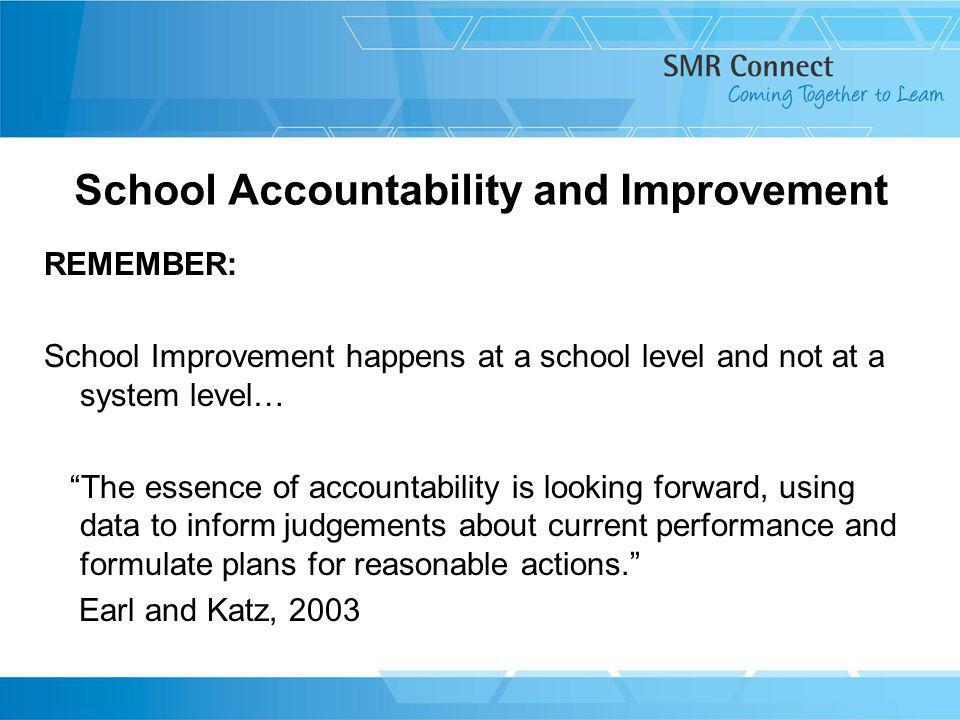 SMR Connect
Coming Together to Learn

School Accountability and Improvement

REMEMBER:

School Improvement happens at a school level and not at a system level…

“The essence of accountability is looking forward, using data to inform judgements about current performance and formulate plans for reasonable actions.”

Earl and Katz, 2003